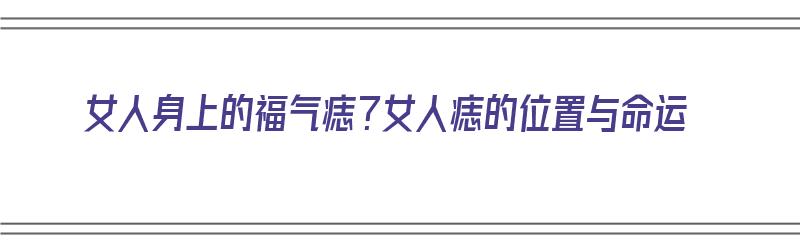 女人身上的福气痣？女人痣的位置与命运